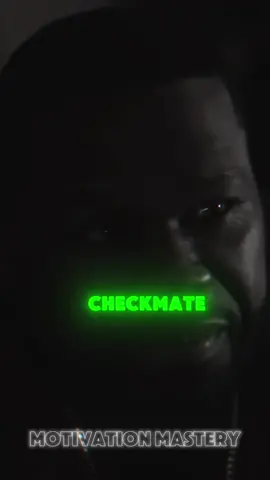 CHECKMATE

MOTIVATION MASTERY